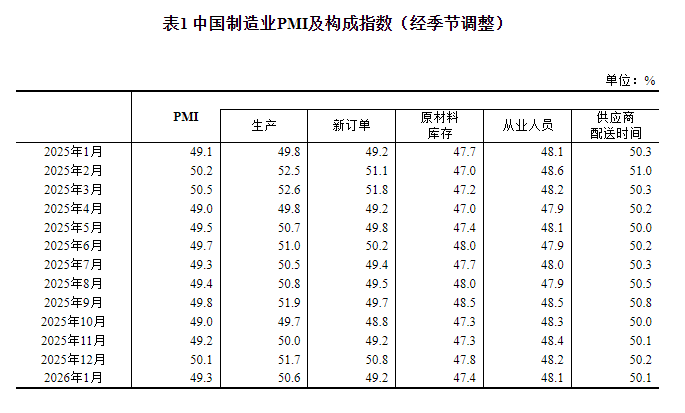 表1 中国制造业PMI及构成指数（经季节调整）

单位：%

|  | PMI | 生产 | 新订单 | 原材料库存 | 从业人员 | 供应商配送时间 |
|---|---|---|---|---|---|---|
| 2025年1月 | 49.1 | 49.8 | 49.2 | 47.7 | 48.1 | 50.3 |
| 2025年2月 | 50.2 | 52.5 | 51.1 | 47.0 | 48.6 | 51.0 |
| 2025年3月 | 50.5 | 52.6 | 51.8 | 47.2 | 48.2 | 50.3 |
| 2025年4月 | 49.0 | 49.8 | 49.2 | 47.0 | 47.9 | 50.2 |
| 2025年5月 | 49.5 | 50.7 | 49.8 | 47.4 | 48.1 | 50.0 |
| 2025年6月 | 49.7 | 51.0 | 50.2 | 48.0 | 47.9 | 50.2 |
| 2025年7月 | 49.3 | 50.5 | 49.4 | 47.7 | 48.0 | 50.3 |
| 2025年8月 | 49.4 | 50.8 | 49.5 | 48.0 | 47.9 | 50.5 |
| 2025年9月 | 49.8 | 51.9 | 49.7 | 48.5 | 48.5 | 50.8 |
| 2025年10月 | 49.0 | 49.7 | 48.8 | 47.3 | 48.3 | 50.0 |
| 2025年11月 | 49.2 | 50.0 | 49.2 | 47.3 | 48.4 | 50.1 |
| 2025年12月 | 50.1 | 51.7 | 50.8 | 47.8 | 48.2 | 50.2 |
| 2026年1月 | 49.3 | 50.6 | 49.2 | 47.4 | 48.1 | 50.1 |